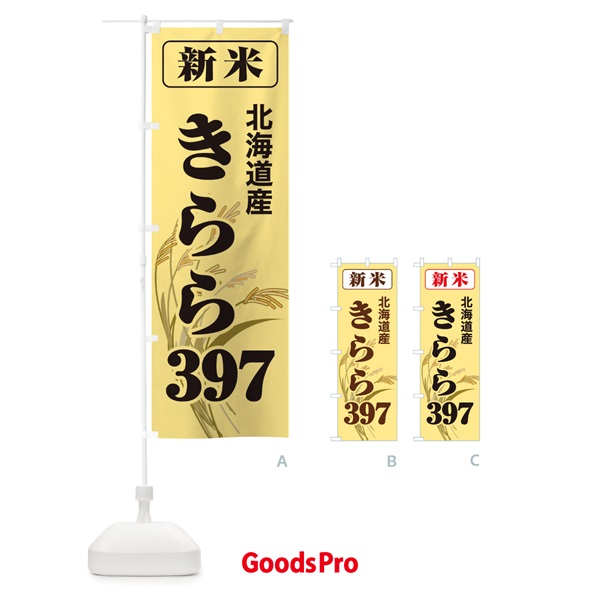 新米
北海道産
きらら397

A

新米
北海道産
きらら397

B

新米
北海道産
きらら397

C

GoodsPro